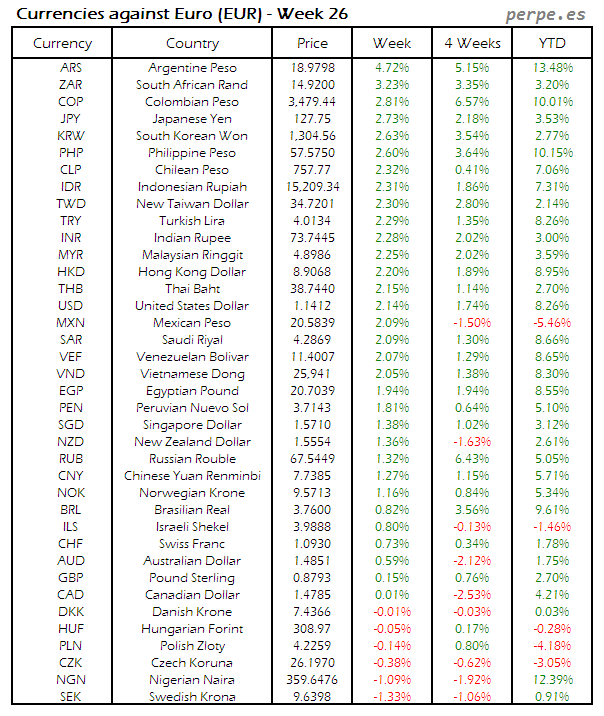 Currencies against Euro (EUR) - Week 26

perpe.es

| Currency | Country | Price | Week | 4 Weeks | YTD |
|---|---|---|---|---|---|
| ARS | Argentine Peso | 18.9798 | 4.72% | 5.15% | 13.48% |
| ZAR | South African Rand | 14.9200 | 3.23% | 3.35% | 3.20% |
| COP | Colombian Peso | 3,479.44 | 2.81% | 6.57% | 10.01% |
| JPY | Japanese Yen | 127.75 | 2.73% | 2.18% | 3.53% |
| KRW | South Korean Won | 1,304.56 | 2.63% | 3.54% | 2.77% |
| PHP | Philippine Peso | 57.5750 | 2.60% | 3.64% | 10.15% |
| CLP | Chilean Peso | 757.77 | 2.32% | 0.41% | 7.06% |
| IDR | Indonesian Rupiah | 15,209.34 | 2.31% | 1.86% | 7.31% |
| TWD | New Taiwan Dollar | 34.7201 | 2.30% | 2.80% | 2.14% |
| TRY | Turkish Lira | 4.0134 | 2.29% | 1.35% | 8.26% |
| INR | Indian Rupee | 73.7445 | 2.28% | 2.02% | 3.00% |
| MYR | Malaysian Ringgit | 4.8986 | 2.25% | 2.02% | 3.59% |
| HKD | Hong Kong Dollar | 8.9068 | 2.20% | 1.89% | 8.95% |
| THB | Thai Baht | 38.7440 | 2.15% | 1.14% | 2.70% |
| USD | United States Dollar | 1.1412 | 2.14% | 1.74% | 8.26% |
| MXN | Mexican Peso | 20.5839 | 2.09% | -1.50% | -5.46% |
| SAR | Saudi Riyal | 4.2869 | 2.09% | 1.30% | 8.66% |
| VEF | Venezuelan Bolivar | 11.4007 | 2.07% | 1.29% | 8.65% |
| VND | Vietnamese Dong | 25,941 | 2.05% | 1.38% | 8.30% |
| EGP | Egyptian Pound | 20.7039 | 1.94% | 1.94% | 8.55% |
| PEN | Peruvian Nuevo Sol | 3.7143 | 1.81% | 0.64% | 5.10% |
| SGD | Singapore Dollar | 1.5710 | 1.38% | 1.02% | 3.12% |
| NZD | New Zealand Dollar | 1.5554 | 1.36% | -1.63% | 2.61% |
| RUB | Russian Rouble | 67.5449 | 1.32% | 6.43% | 5.05% |
| CNY | Chinese Yuan Renminbi | 7.7385 | 1.27% | 1.15% | 5.71% |
| NOK | Norwegian Krone | 9.5713 | 1.16% | 0.84% | 5.34% |
| BRL | Brasilian Real | 3.7600 | 0.82% | 3.56% | 9.61% |
| ILS | Israeli Shekel | 3.9888 | 0.80% | -0.13% | -1.46% |
| CHF | Swiss Franc | 1.0930 | 0.73% | 0.34% | 1.78% |
| AUD | Australian Dollar | 1.4851 | 0.59% | -2.12% | 1.75% |
| GBP | Pound Sterling | 0.8793 | 0.15% | 0.76% | 2.70% |
| CAD | Canadian Dollar | 1.4785 | 0.01% | -2.53% | 4.21% |
| DKK | Danish Krone | 7.4366 | -0.01% | -0.03% | 0.03% |
| HUF | Hungarian Forint | 308.97 | -0.05% | 0.17% | -0.28% |
| PLN | Polish Zloty | 4.2259 | -0.14% | 0.80% | -4.18% |
| CZK | Czech Koruna | 26.1970 | -0.38% | -0.62% | -3.05% |
| NGN | Nigerian Naira | 359.6476 | -1.09% | -1.92% | 12.39% |
| SEK | Swedish Krona | 9.6398 | -1.33% | -1.06% | 0.91% |